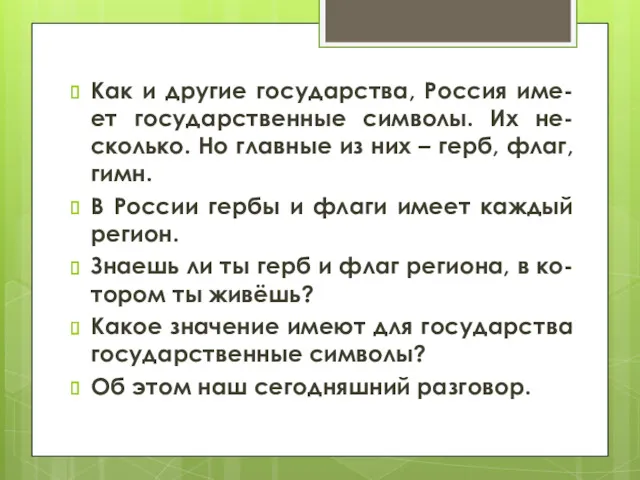 Как и другие государства, Россия имеет государственные символы. Их несколько. Но главные из них – герб, флаг, гимн.

В России гербы и флаги имеет каждый регион.

Знаешь ли ты герб и флаг региона, в котором ты живёшь?

Какое значение имеют для государства государственные символы?

Об этом наш сегодняшний разговор.